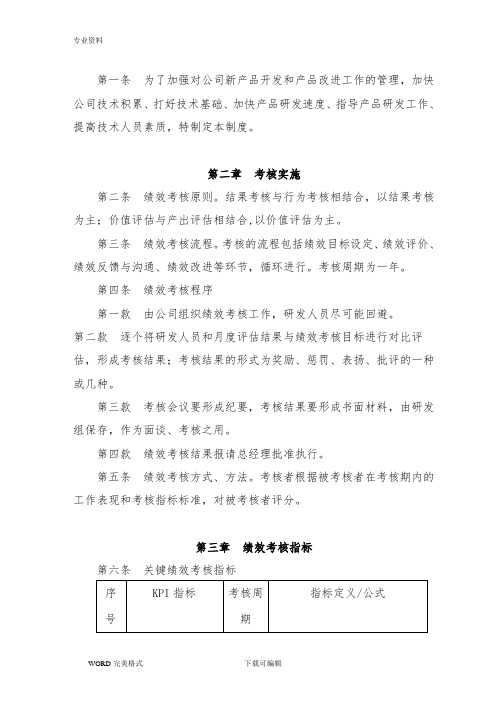 专业资料

第一条　为了加强对公司新产品开发和产品改进工作的管理，加快公司技术积累、打好技术基础、加快产品研发速度、指导产品研发工作、提高技术人员素质，特制定本制度。

第二章　考核实施

第二条　绩效考核原则。结果考核与行为考核相结合，以结果考核为主；价值评估与产出评估相结合,以价值评估为主。

第三条　绩效考核流程。考核的流程包括绩效目标设定、绩效评价、绩效反馈与沟通、绩效改进等环节，循环进行。考核周期为一年。

第四条　绩效考核程序

第一款　由公司组织绩效考核工作，研发人员尽可能回避。

第二款　逐个将研发人员和月度评估结果与绩效考核目标进行对比评估，形成考核结果；考核结果的形式为奖励、惩罚、表扬、批评的一种或几种。

第三款　考核会议要形成纪要，考核结果要形成书面材料，由研发组保存，作为面谈、考核之用。

第四款　绩效考核结果报请总经理批准执行。

第五条　绩效考核方式、方法。考核者根据被考核者在考核期内的工作表现和考核指标标准，对被考核者评分。

第三章　绩效考核指标

第六条　关键绩效考核指标

| 序号 | KPI 指标 | 考核周期 | 指标定义/公式 |
|---|---|---|---|

WORD 完美格式　　下载可编辑